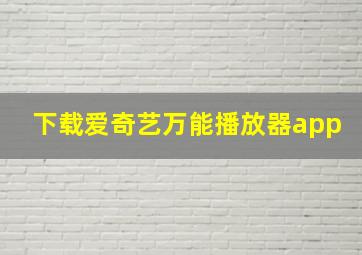 下载爱奇艺万能播放器app